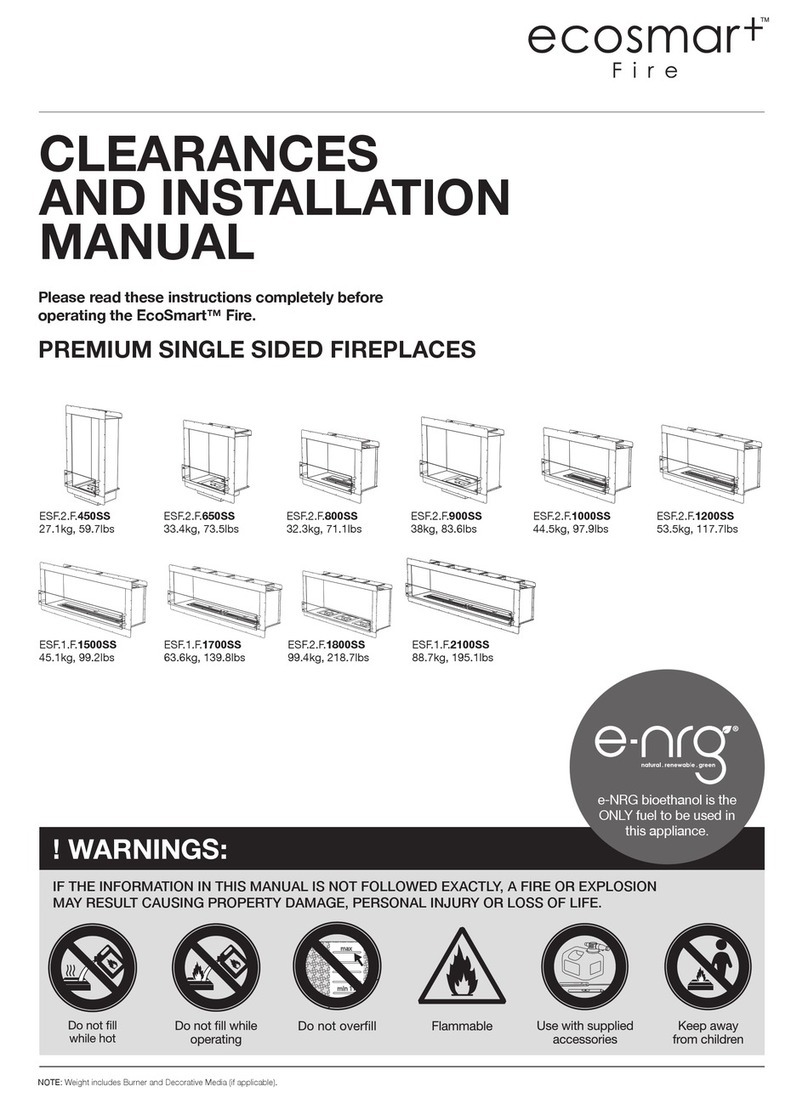 ecosmart™
Fire

CLEARANCES AND INSTALLATION MANUAL

Please read these instructions completely before operating the EcoSmart™ Fire.

PREMIUM SINGLE SIDED FIREPLACES

ESF.2.F.450SS
27.1kg, 59.7lbs

ESF.2.F.650SS
33.4kg, 73.5lbs

ESF.2.F.800SS
32.3kg, 71.1lbs

ESF.2.F.900SS
38kg, 83.6lbs

ESF.2.F.1000SS
44.5kg, 97.9lbs

ESF.2.F.1200SS
53.5kg, 117.7lbs

ESF.1.F.1500SS
45.1kg, 99.2lbs

ESF.1.F.1700SS
63.6kg, 139.8lbs

ESF.2.F.1800SS
99.4kg, 218.7lbs

ESF.1.F.2100SS
88.7kg, 195.1lbs

e-nrg®
natural . renewable . green

e-NRG bioethanol is the ONLY fuel to be used in this appliance.

! WARNINGS:

IF THE INFORMATION IN THIS MANUAL IS NOT FOLLOWED EXACTLY, A FIRE OR EXPLOSION MAY RESULT CAUSING PROPERTY DAMAGE, PERSONAL INJURY OR LOSS OF LIFE.

max
min

Do not fill while hot

Do not fill while operating

Do not overfill

Flammable

Use with supplied accessories

Keep away from children

NOTE: Weight includes Burner and Decorative Media (if applicable).